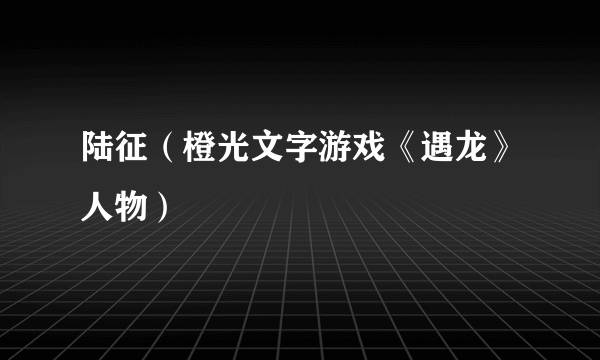 陆征（橙光文字游戏《遇龙》人物）